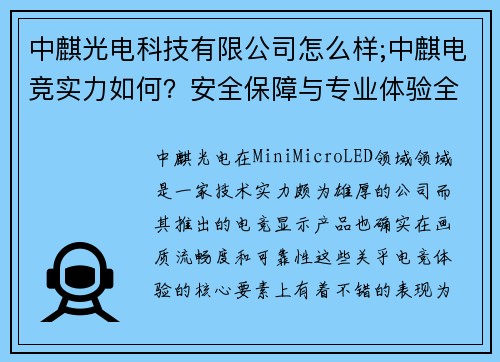 中麒光电科技有限公司怎么样;中麒电竞实力如何？安全保障与专业体验全

中麒光电在MiniMicroLED领域领域是一家技术实力颇为雄厚的公司而其推出的电竞显示产品也确实在画质流畅度和可靠性这些关乎电竞体验的核心要素上有着不错的表现为